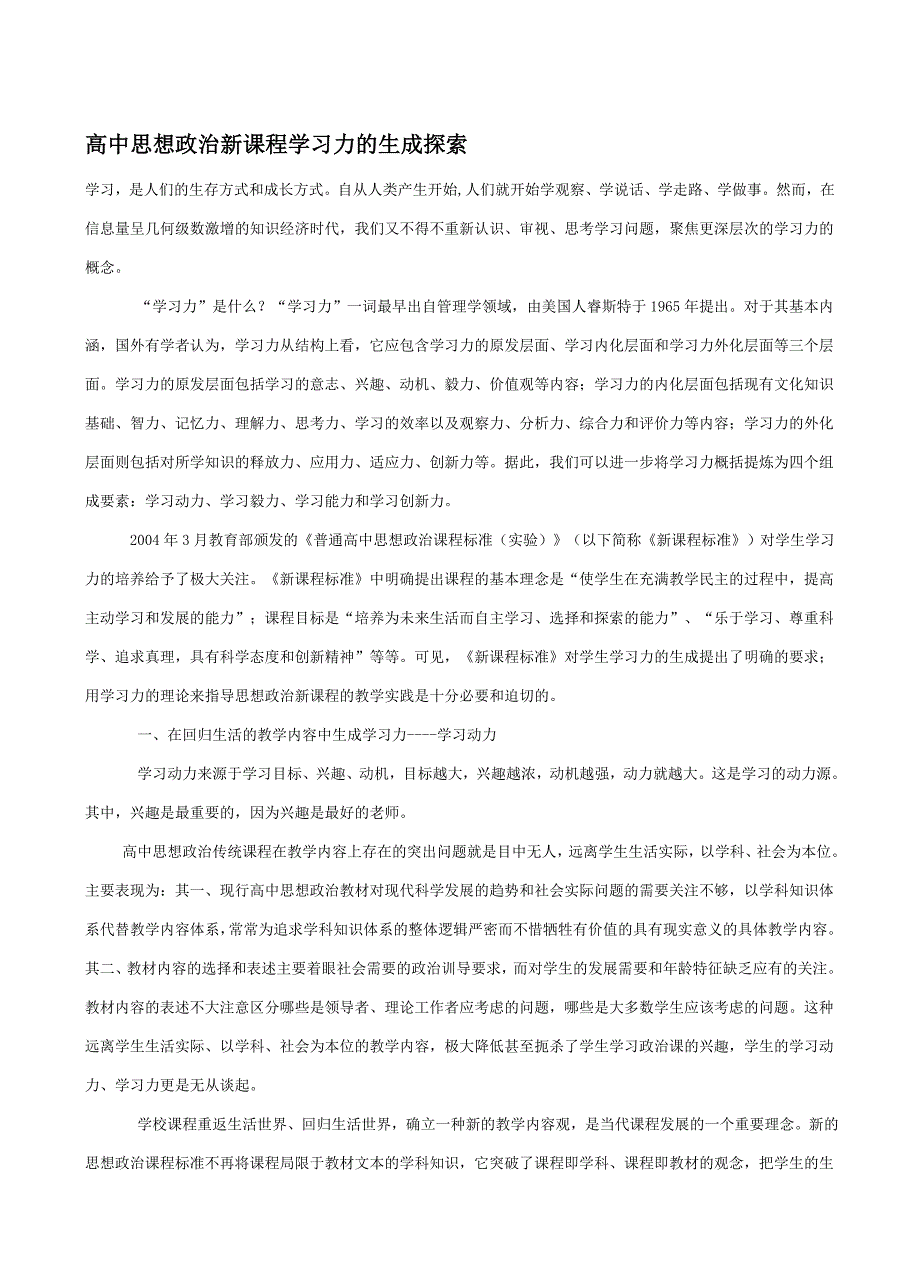 高中思想政治新课程学习力的生成探索

学习，是人们的生存方式和成长方式。自从人类产生开始,人们就开始学观察、学说话、学走路、学做事。然而，在信息量呈几何级数激增的知识经济时代，我们又不得不重新认识、审视、思考学习问题，聚焦更深层次的学习力的概念。

“学习力”是什么？“学习力”一词最早出自管理学领域，由美国人睿斯特于1965年提出。对于其基本内涵，国外有学者认为，学习力从结构上看，它应包含学习力的原发层面、学习内化层面和学习力外化层面等三个层面。学习力的原发层面包括学习的意志、兴趣、动机、毅力、价值观等内容；学习力的内化层面包括现有文化知识基础、智力、记忆力、理解力、思考力、学习的效率以及观察力、分析力、综合力和评价力等内容；学习力的外化层面则包括对所学知识的释放力、应用力、适应力、创新力等。据此，我们可以进一步将学习力概括提炼为四个组成要素：学习动力、学习毅力、学习能力和学习创新力。

2004年3月教育部颁发的《普通高中思想政治课程标准（实验）》（以下简称《新课程标准》）对学生学习力的培养给予了极大关注。《新课程标准》中明确提出课程的基本理念是“使学生在充满教学民主的过程中，提高主动学习和发展的能力”；课程目标是“培养为未来生活而自主学习、选择和探索的能力”、“乐于学习、尊重科学、追求真理，具有科学态度和创新精神”等等。可见，《新课程标准》对学生学习力的生成提出了明确的要求；用学习力的理论来指导思想政治新课程的教学实践是十分必要和迫切的。

一、在回归生活的教学内容中生成学习力----学习动力

学习动力来源于学习目标、兴趣、动机，目标越大，兴趣越浓，动机越强，动力就越大。这是学习的动力源。其中，兴趣是最重要的，因为兴趣是最好的老师。

高中思想政治传统课程在教学内容上存在的突出问题就是目中无人，远离学生生活实际，以学科、社会为本位。主要表现为：其一、现行高中思想政治教材对现代科学发展的趋势和社会实际问题的需要关注不够，以学科知识体系代替教学内容体系,常常为追求学科知识体系的整体逻辑严密而不惜牺牲有价值的具有现实意义的具体教学内容。其二、教材内容的选择和表述主要着眼社会需要的政治训导要求，而对学生的发展需要和年龄特征缺乏应有的关注。教材内容的表述不大注意区分哪些是领导者、理论工作者应考虑的问题，哪些是大多数学生应该考虑的问题。这种远离学生生活实际、以学科、社会为本位的教学内容，极大降低甚至扼杀了学生学习政治课的兴趣，学生的学习动力、学习力更是无从谈起。

学校课程重返生活世界、回归生活世界，确立一种新的教学内容观，是当代课程发展的一个重要理念。新的思想政治课程标准不再将课程局限于教材文本的学科知识，它突破了课程即学科、课程即教材的观念，把学生的生